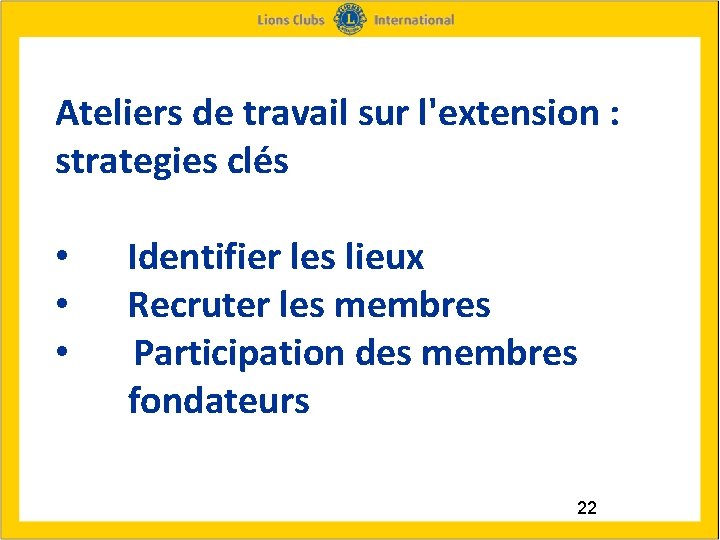 Lions Clubs International

Ateliers de travail sur l'extension : strategies clés

• Identifier les lieux
• Recruter les membres
• Participation des membres fondateurs

22